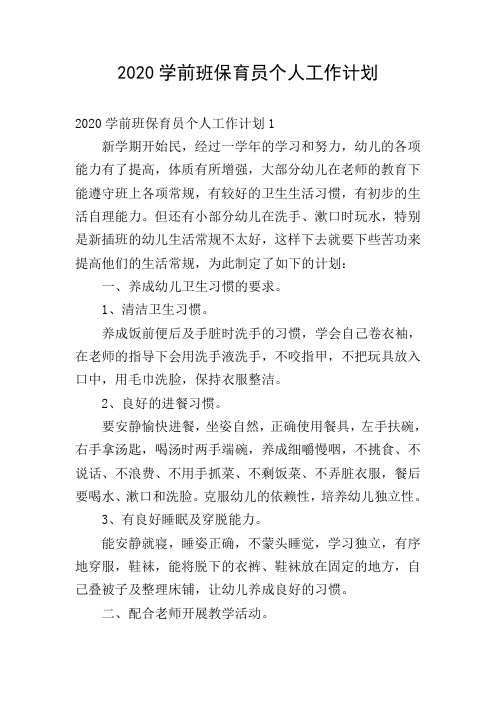 2020 学前班保育员个人工作计划

2020 学前班保育员个人工作计划 1

新学期开始民，经过一学年的学习和努力，幼儿的各项能力有了提高，体质有所增强，大部分幼儿在老师的教育下能遵守班上各项常规，有较好的卫生生活习惯，有初步的生活自理能力。但还有小部分幼儿在洗手、漱口时玩水，特别是新插班的幼儿生活常规不太好，这样下去就要下些苦功来提高他们的生活常规，为此制定了如下的计划：

一、养成幼儿卫生习惯的要求。

1、清洁卫生习惯。

养成饭前便后及手脏时洗手的习惯，学会自己卷衣袖，在老师的指导下会用洗手液洗手，不咬指甲，不把玩具放入口中，用毛巾洗脸，保持衣服整洁。

2、良好的进餐习惯。

要安静愉快进餐，坐姿自然，正确使用餐具，左手扶碗，右手拿汤匙，喝汤时两手端碗，养成细嚼慢咽，不挑食、不说话、不浪费、不用手抓菜、不剩饭菜、不弄脏衣服，餐后要喝水、漱口和洗脸。克服幼儿的依赖性，培养幼儿独立性。

3、有良好睡眠及穿脱能力。

能安静就寝，睡姿正确，不蒙头睡觉，学习独立，有序地穿服，鞋袜，能将脱下的衣裤、鞋袜放在固定的地方，自己叠被子及整理床铺，让幼儿养成良好的习惯。

二、配合老师开展教学活动。